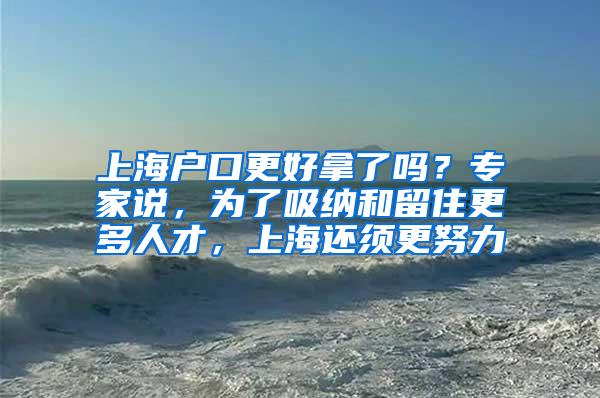 上海户口更好拿了吗？专家说，为了吸纳和留住更多人才，上海还须更努力